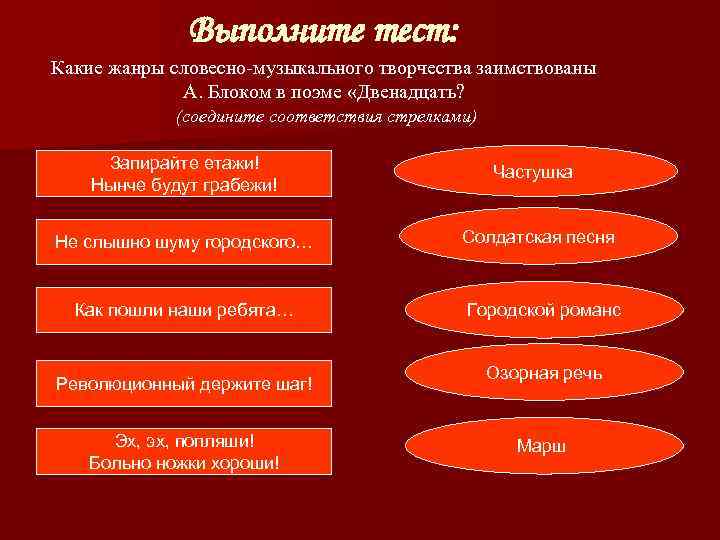 Выполните тест:

Какие жанры словесно-музыкального творчества заимствованы А. Блоком в поэме «Двенадцать?

(соедините соответствия стрелками)

Запирайте етажи!
Нынче будут грабежи!

Не слышно шуму городского…

Как пошли наши ребята…

Революционный держите шаг!

Эх, эх, попляши!
Больно ножки хороши!

Частушка

Солдатская песня

Городской романс

Озорная речь

Марш